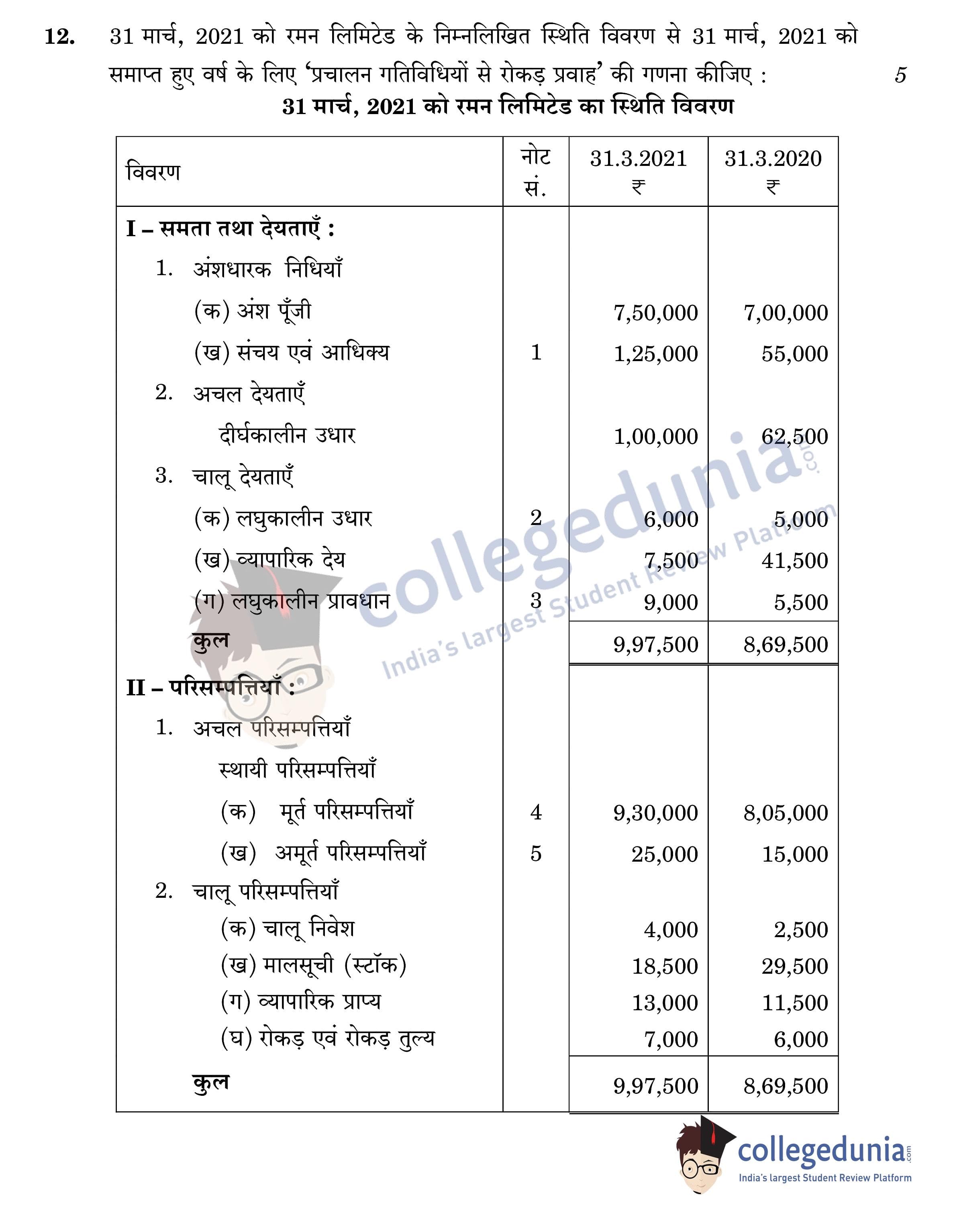 12. 31 मार्च, 2021 को रमन लिमिटेड के निम्नलिखित स्थिति विवरण से 31 मार्च, 2021 को समाप्त हुए वर्ष के लिए 'प्रचालन गतिविधियों से रोकड़ प्रवाह' की गणना कीजिए : 5

31 मार्च, 2021 को रमन लिमिटेड का स्थिति विवरण

| विवरण | नोट सं. | 31.3.2021 ₹ | 31.3.2020 ₹ |
|---|---|---|---|
| I – समता तथा देयताएँ : | | | |
| 1. अंशधारक निधियाँ | | | |
| (क) अंश पूँजी | | 7,50,000 | 7,00,000 |
| (ख) संचय एवं आधिक्य | 1 | 1,25,000 | 55,000 |
| 2. अचल देयताएँ | | | |
| दीर्घकालीन उधार | | 1,00,000 | 62,500 |
| 3. चालू देयताएँ | | | |
| (क) लघुकालीन उधार | 2 | 6,000 | 5,000 |
| (ख) व्यापारिक देय | | 7,500 | 41,500 |
| (ग) लघुकालीन प्रावधान | 3 | 9,000 | 5,500 |
| कुल | | 9,97,500 | 8,69,500 |
| II – परिसम्पत्तियाँ : | | | |
| 1. अचल परिसम्पत्तियाँ | | | |
| स्थायी परिसम्पत्तियाँ | | | |
| (क) मूर्त परिसम्पत्तियाँ | 4 | 9,30,000 | 8,05,000 |
| (ख) अमूर्त परिसम्पत्तियाँ | 5 | 25,000 | 15,000 |
| 2. चालू परिसम्पत्तियाँ | | | |
| (क) चालू निवेश | | 4,000 | 2,500 |
| (ख) मालसूची (स्टॉक) | | 18,500 | 29,500 |
| (ग) व्यापारिक प्राप्य | | 13,000 | 11,500 |
| (घ) रोकड़ एवं रोकड़ तुल्य | | 7,000 | 6,000 |
| कुल | | 9,97,500 | 8,69,500 |

collegedunia.com
India's largest Student Review Platform